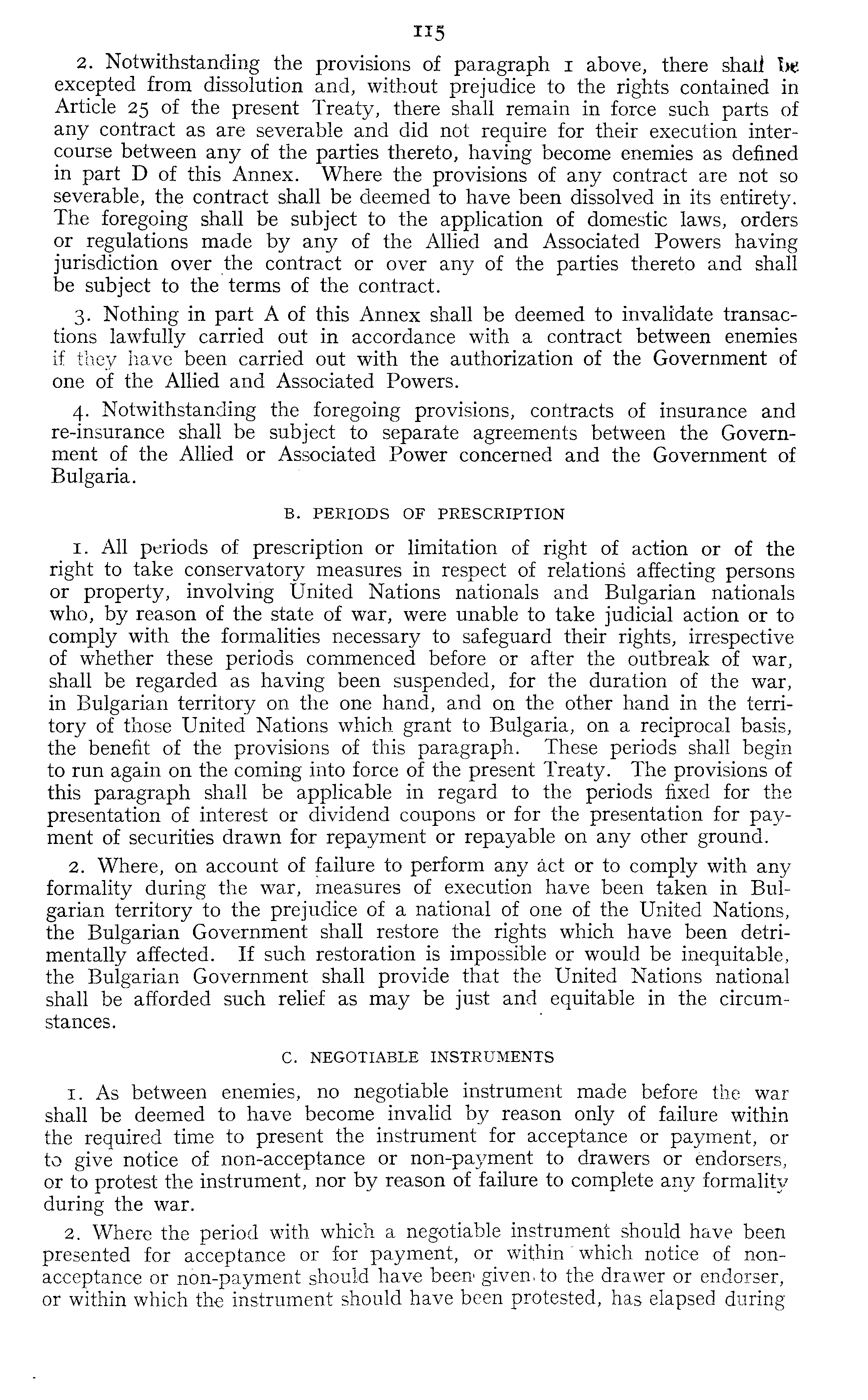 115

2. Notwithstanding the provisions of paragraph 1 above, there shall be excepted from dissolution and, without prejudice to the rights contained in Article 25 of the present Treaty, there shall remain in force such parts of any contract as are severable and did not require for their execution intercourse between any of the parties thereto, having become enemies as defined in part D of this Annex. Where the provisions of any contract are not so severable, the contract shall be deemed to have been dissolved in its entirety. The foregoing shall be subject to the application of domestic laws, orders or regulations made by any of the Allied and Associated Powers having jurisdiction over the contract or over any of the parties thereto and shall be subject to the terms of the contract.

3. Nothing in part A of this Annex shall be deemed to invalidate transactions lawfully carried out in accordance with a contract between enemies if they have been carried out with the authorization of the Government of one of the Allied and Associated Powers.

4. Notwithstanding the foregoing provisions, contracts of insurance and re-insurance shall be subject to separate agreements between the Government of the Allied or Associated Power concerned and the Government of Bulgaria.

B. PERIODS OF PRESCRIPTION

1. All periods of prescription or limitation of right of action or of the right to take conservatory measures in respect of relations affecting persons or property, involving United Nations nationals and Bulgarian nationals who, by reason of the state of war, were unable to take judicial action or to comply with the formalities necessary to safeguard their rights, irrespective of whether these periods commenced before or after the outbreak of war, shall be regarded as having been suspended, for the duration of the war, in Bulgarian territory on the one hand, and on the other hand in the territory of those United Nations which grant to Bulgaria, on a reciprocal basis, the benefit of the provisions of this paragraph. These periods shall begin to run again on the coming into force of the present Treaty. The provisions of this paragraph shall be applicable in regard to the periods fixed for the presentation of interest or dividend coupons or for the presentation for payment of securities drawn for repayment or repayable on any other ground.

2. Where, on account of failure to perform any act or to comply with any formality during the war, measures of execution have been taken in Bulgarian territory to the prejudice of a national of one of the United Nations, the Bulgarian Government shall restore the rights which have been detrimentally affected. If such restoration is impossible or would be inequitable, the Bulgarian Government shall provide that the United Nations national shall be afforded such relief as may be just and equitable in the circumstances.

C. NEGOTIABLE INSTRUMENTS

1. As between enemies, no negotiable instrument made before the war shall be deemed to have become invalid by reason only of failure within the required time to present the instrument for acceptance or payment, or to give notice of non-acceptance or non-payment to drawers or endorsers, or to protest the instrument, nor by reason of failure to complete any formality during the war.

2. Where the period with which a negotiable instrument should have been presented for acceptance or for payment, or within which notice of non-acceptance or non-payment should have been given to the drawer or endorser, or within which the instrument should have been protested, has elapsed during